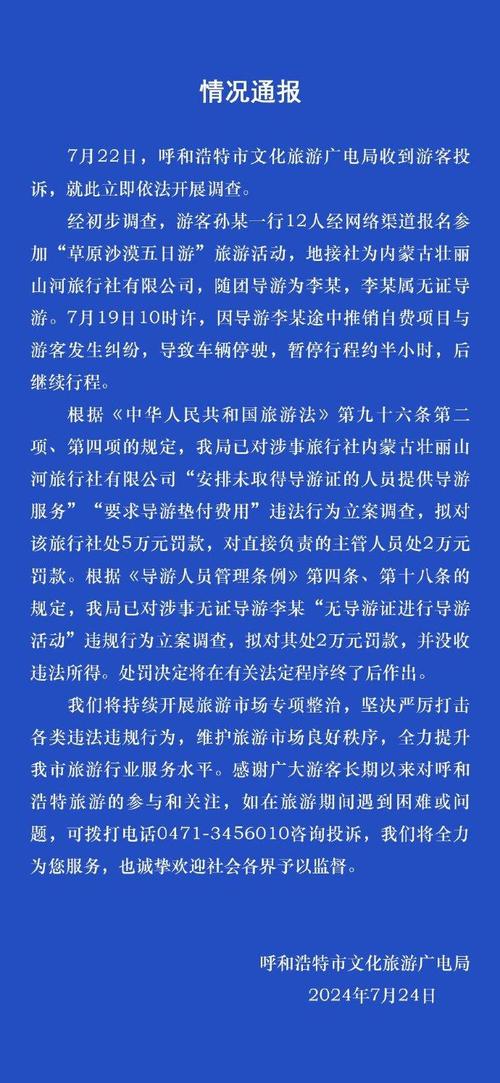 情况通报

7月22日，呼和浩特市文化旅游广电局收到游客投诉，就此立即依法开展调查。

经初步调查，游客孙某一行12人经网络渠道报名参加“草原沙漠五日游”旅游活动，地接社为内蒙古壮丽山河旅行社有限公司，随团导游为李某，李某属无证导游。7月19日10时许，因导游李某途中推销自费项目与游客发生纠纷，导致车辆停驶，暂停行程约半小时，后继续行程。

根据《中华人民共和国旅游法》第九十六条第二项、第四项的规定，我局已对涉事旅行社内蒙古壮丽山河旅行社有限公司“安排未取得导游证的人员提供导游服务”“要求导游垫付费用”违法行为立案调查，拟对该旅行社处5万元罚款，对直接负责的主管人员处2万元罚款。根据《导游人员管理条例》第四条、第十八条的规定，我局已对涉事无证导游李某“无导游证进行导游活动”违规行为立案调查，拟对其处2万元罚款，并没收违法所得。处罚决定将在有关法定程序终了后作出。

我们将持续开展旅游市场专项整治，坚决严厉打击各类违法违规行为，维护旅游市场良好秩序，全力提升我市旅游行业服务水平。感谢广大游客长期以来对呼和浩特旅游的参与和关注，如在旅游期间遇到困难或问题，可拨打电话0471-3456010咨询投诉，我们将全力为您服务，也诚挚欢迎社会各界予以监督。

呼和浩特市文化旅游广电局
2024年7月24日